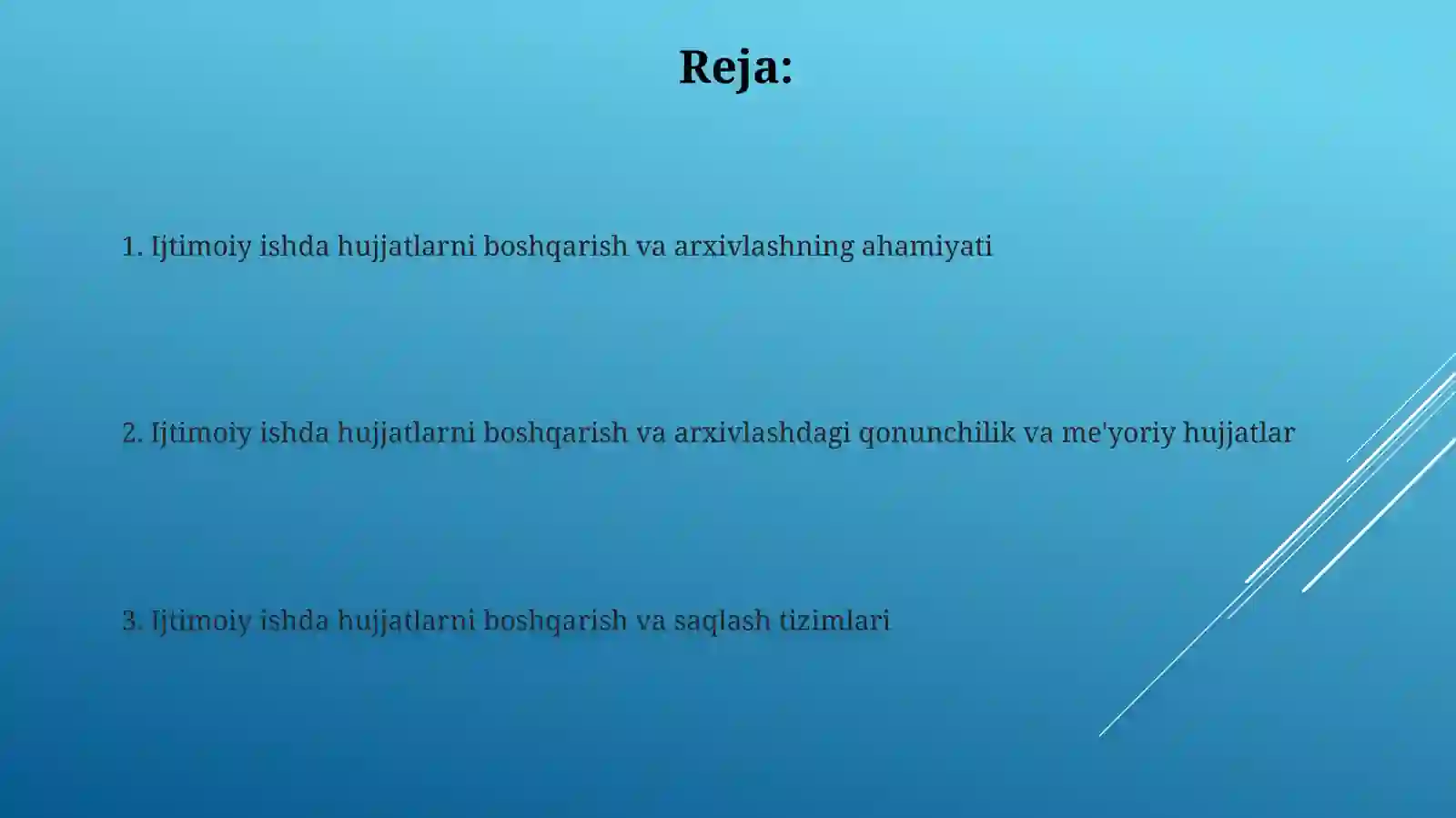 Reja:

1. Ijtimoiy ishda hujjatlarni boshqarish va arxivlashning ahamiyati

2. Ijtimoiy ishda hujjatlarni boshqarish va arxivlashdagi qonunchilik va me'yoriy hujjatlar

3. Ijtimoiy ishda hujjatlarni boshqarish va saqlash tizimlari